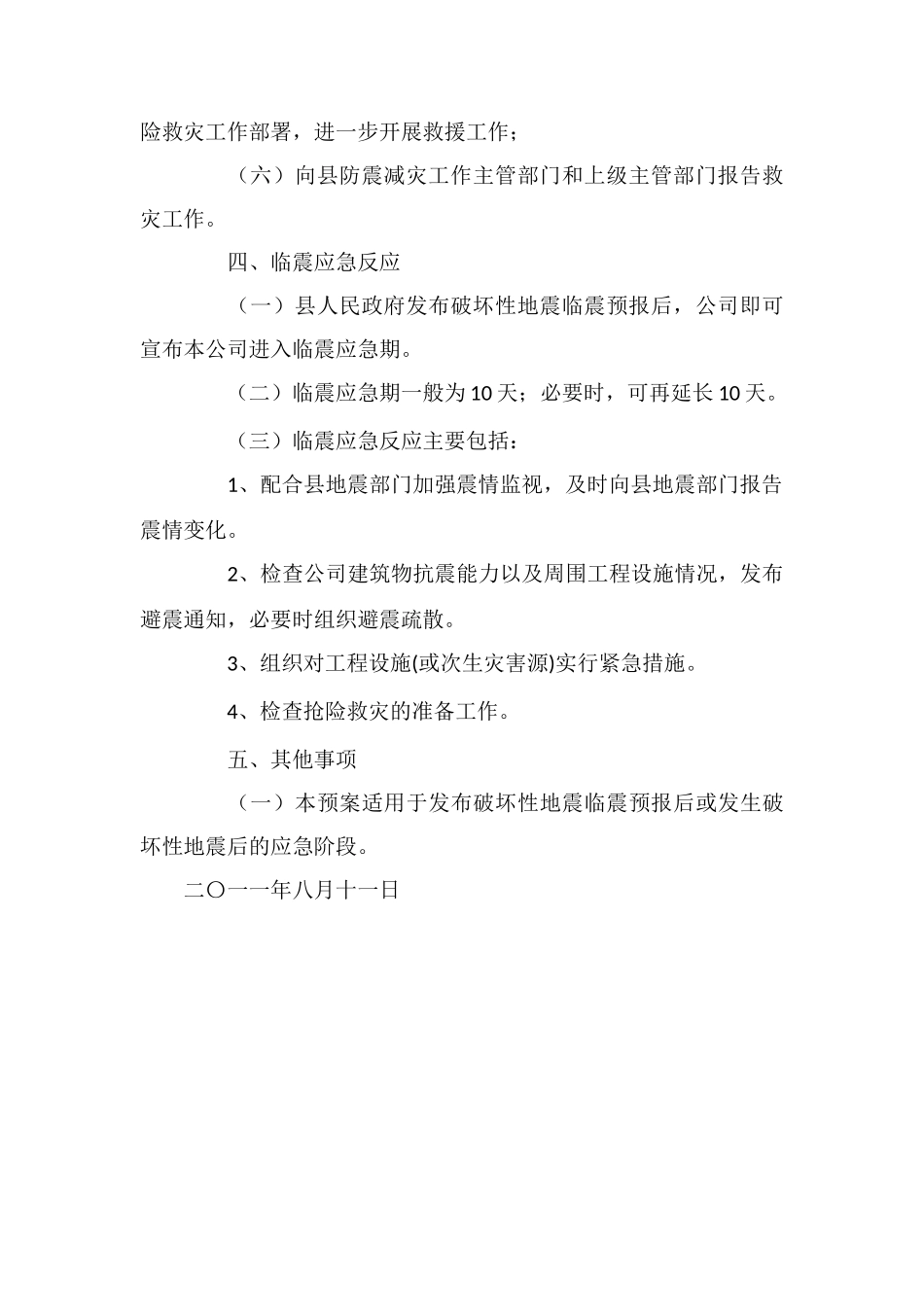 险救灾工作部署，进一步开展救援工作；

（六）向县防震减灾工作主管部门和上级主管部门报告救灾工作。

四、临震应急反应

（一）县人民政府发布破坏性地震临震预报后，公司即可宣布本公司进入临震应急期。

（二）临震应急期一般为10天；必要时，可再延长10天。

（三）临震应急反应主要包括：

1、配合县地震部门加强震情监视，及时向县地震部门报告震情变化。

2、检查公司建筑物抗震能力以及周围工程设施情况，发布避震通知，必要时组织避震疏散。

3、组织对工程设施(或次生灾害源)实行紧急措施。

4、检查抢险救灾的准备工作。

五、其他事项

（一）本预案适用于发布破坏性地震临震预报后或发生破坏性地震后的应急阶段。

二〇一一年八月十一日